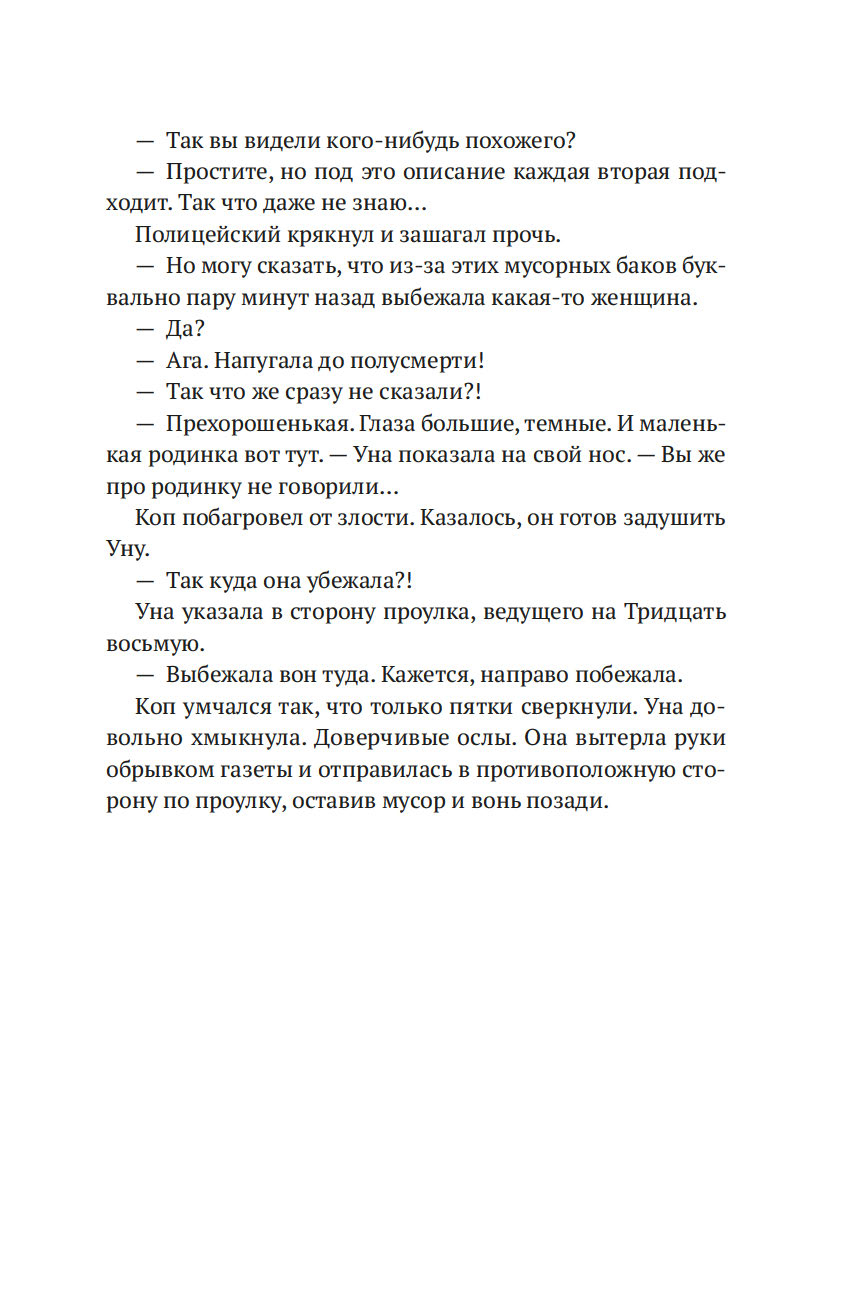 — Так вы видели кого-нибудь похожего?

— Простите, но под это описание каждая вторая подходит. Так что даже не знаю…

Полицейский крякнул и зашагал прочь.

— Но могу сказать, что из-за этих мусорных баков буквально пару минут назад выбежала какая-то женщина.

— Да?

— Ага. Напугала до полусмерти!

— Так что же сразу не сказали?!

— Прехорошенькая. Глаза большие, темные. И маленькая родинка вот тут. — Уна показала на свой нос. — Вы же про родинку не говорили…

Коп побагровел от злости. Казалось, он готов задушить Уну.

— Так куда она убежала?!

Уна указала в сторону проулка, ведущего на Тридцать восьмую.

— Выбежала вон туда. Кажется, направо побежала.

Коп умчался так, что только пятки сверкнули. Уна довольно хмыкнула. Доверчивые ослы. Она вытерла руки обрывком газеты и отправилась в противоположную сторону по проулку, оставив мусор и вонь позади.